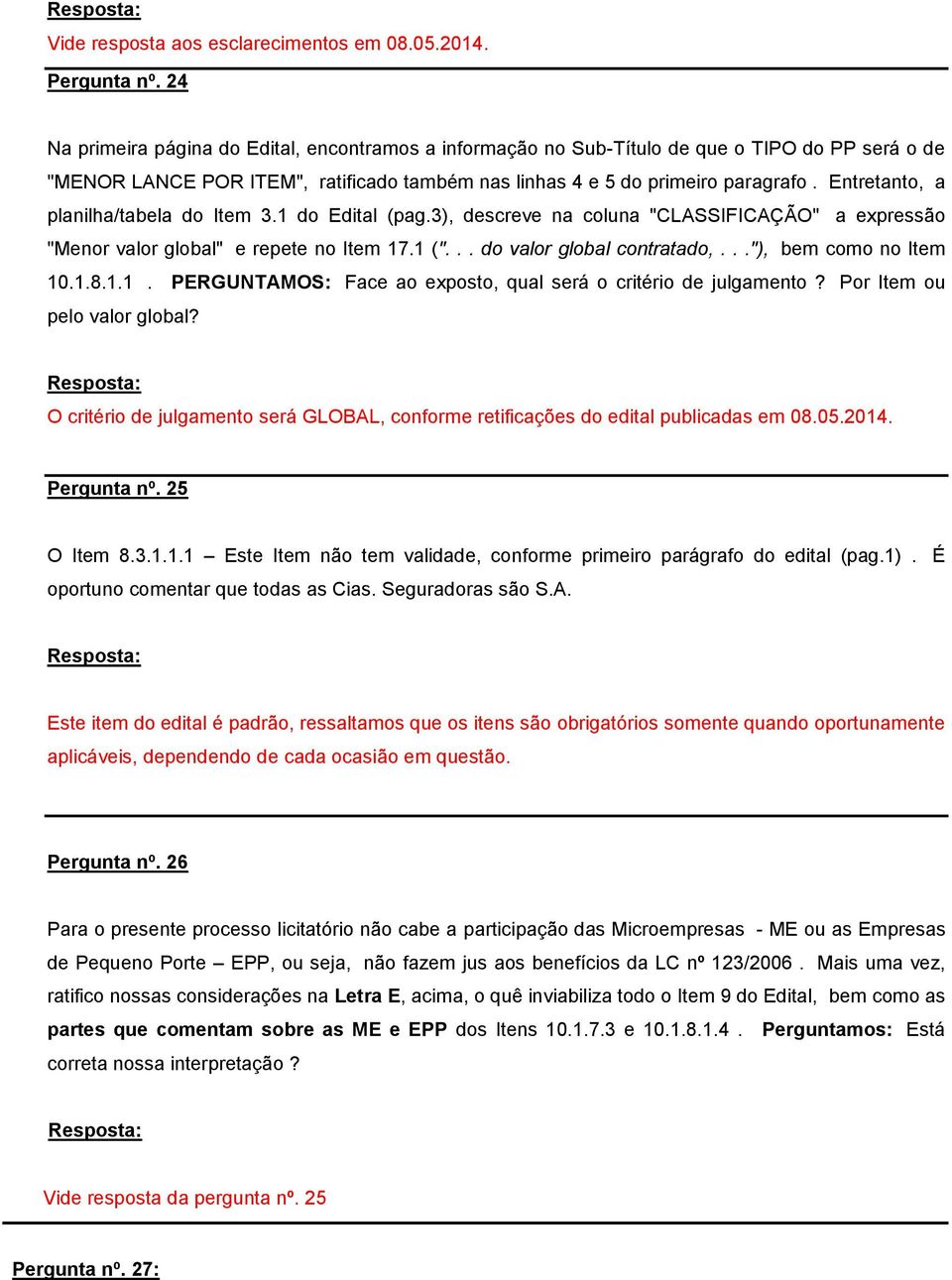 Resposta:
Vide resposta aos esclarecimentos em 08.05.2014.

Pergunta nº. 24

Na primeira página do Edital, encontramos a informação no Sub-Título de que o TIPO do PP será o de "MENOR LANCE POR ITEM", ratificado também nas linhas 4 e 5 do primeiro paragrafo . Entretanto, a planilha/tabela do Item 3.1 do Edital (pag.3), descreve na coluna "CLASSIFICAÇÃO" a expressão "Menor valor global" e repete no Item 17.1 (". . . do valor global contratado, . . ."), bem como no Item 10.1.8.1.1 . PERGUNTAMOS: Face ao exposto, qual será o critério de julgamento ? Por Item ou pelo valor global?

Resposta:
O critério de julgamento será GLOBAL, conforme retificações do edital publicadas em 08.05.2014.

Pergunta nº. 25

O Item 8.3.1.1.1 – Este Item não tem validade, conforme primeiro parágrafo do edital (pag.1) . É oportuno comentar que todas as Cias. Seguradoras são S.A.

Resposta:

Este item do edital é padrão, ressaltamos que os itens são obrigatórios somente quando oportunamente aplicáveis, dependendo de cada ocasião em questão.

Pergunta nº. 26

Para o presente processo licitatório não cabe a participação das Microempresas - ME ou as Empresas de Pequeno Porte – EPP, ou seja, não fazem jus aos benefícios da LC nº 123/2006 . Mais uma vez, ratifico nossas considerações na Letra E, acima, o quê inviabiliza todo o Item 9 do Edital, bem como as partes que comentam sobre as ME e EPP dos Itens 10.1.7.3 e 10.1.8.1.4 . Perguntamos: Está correta nossa interpretação ?

Resposta:

Vide resposta da pergunta nº. 25

Pergunta nº. 27: